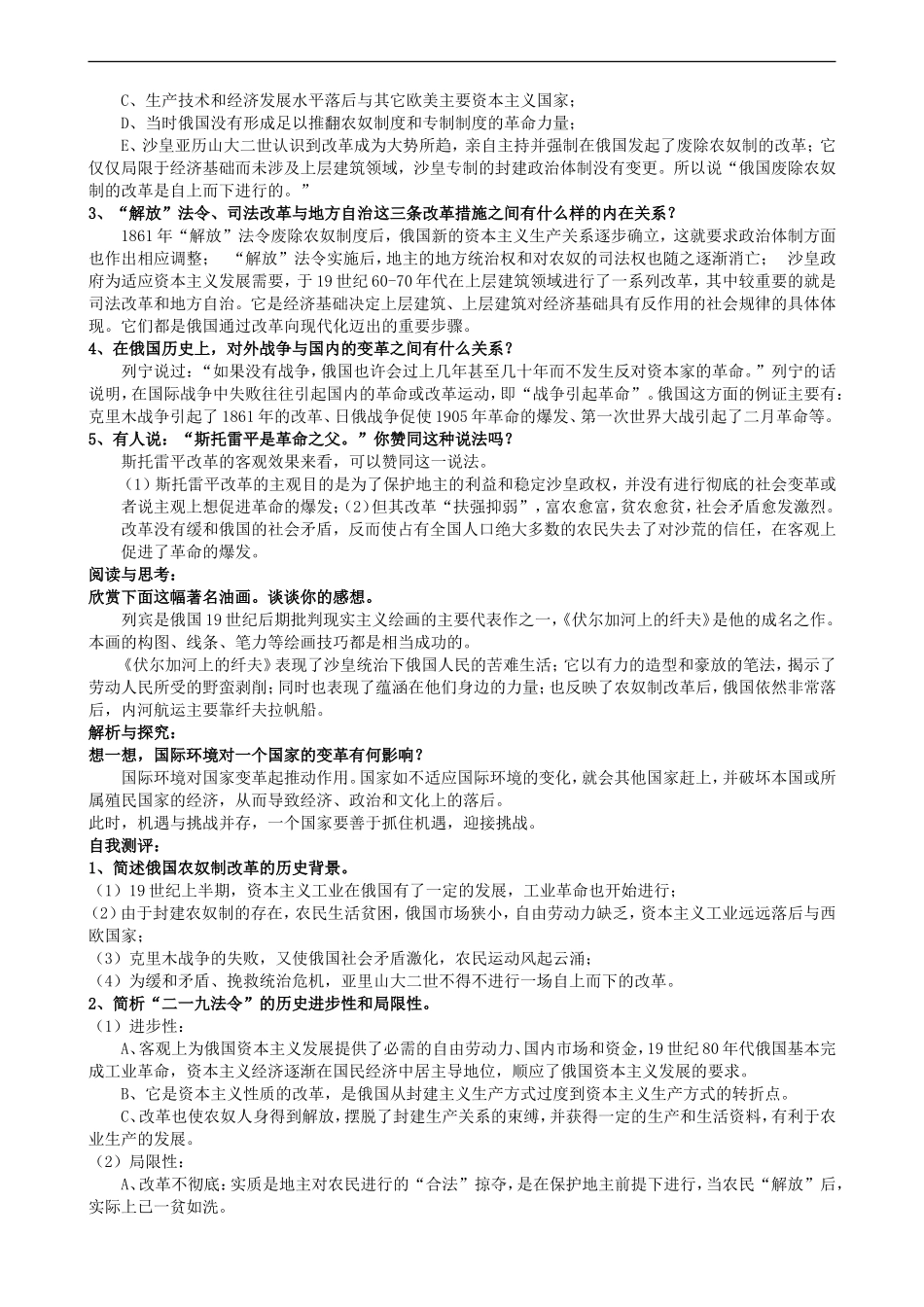 C、生产技术和经济发展水平落后与其它欧美主要资本主义国家；

D、当时俄国没有形成足以推翻农奴制度和专制制度的革命力量；

E、沙皇亚历山大二世认识到改革成为大势所趋，亲自主持并强制在俄国发起了废除农奴制的改革；它仅仅局限于经济基础而未涉及上层建筑领域，沙皇专制的封建政治体制没有变更。所以说“俄国废除农奴制的改革是自上而下进行的。”

3、“解放”法令、司法改革与地方自治这三条改革措施之间有什么样的内在关系？

1861年“解放”法令废除农奴制度后，俄国新的资本主义生产关系逐步确立，这就要求政治体制方面也作出相应调整；“解放”法令实施后，地主的地方统治权和对农奴的司法权也随之逐渐消亡；沙皇政府为适应资本主义发展需要，于19世纪60-70年代在上层建筑领域进行了一系列改革，其中较重要的就是司法改革和地方自治。它是经济基础决定上层建筑、上层建筑对经济基础具有反作用的社会规律的具体体现。它们都是俄国通过改革向现代化迈出的重要步骤。

4、在俄国历史上，对外战争与国内的变革之间有什么关系？

列宁说过：“如果没有战争，俄国也许会过上几年甚至几十年而不发生反对资本家的革命。”列宁的话说明，在国际战争中失败往往引起国内的革命或改革运动，即“战争引起革命”。俄国这方面的例证主要有：克里木战争引起了1861年的改革、日俄战争促使1905年革命的爆发、第一次世界大战引起了二月革命等。

5、有人说：“斯托雷平是革命之父。”你赞同这种说法吗？

斯托雷平改革的客观效果来看，可以赞同这一说法。

（1）斯托雷平改革的主观目的是为了保护地主的利益和稳定沙皇政权，并没有进行彻底的社会变革或者说主观上想促进革命的爆发；(2)但其改革“扶强抑弱”，富农愈富，贫农愈贫，社会矛盾愈发激烈。改革没有缓和俄国的社会矛盾，反而使占有全国人口绝大多数的农民失去了对沙荒的信任，在客观上促进了革命的爆发。

阅读与思考：

欣赏下面这幅著名油画。谈谈你的感想。

列宾是俄国19世纪后期批判现实主义绘画的主要代表作之一，《伏尔加河上的纤夫》是他的成名之作。本画的构图、线条、笔力等绘画技巧都是相当成功的。

《伏尔加河上的纤夫》表现了沙皇统治下俄国人民的苦难生活；它以有力的造型和豪放的笔法，揭示了劳动人民所受的野蛮剥削；同时也表现了蕴涵在他们身边的力量；也反映了农奴制改革后，俄国依然非常落后，内河航运主要靠纤夫拉帆船。

解析与探究：

想一想，国际环境对一个国家的变革有何影响？

国际环境对国家变革起推动作用。国家如不适应国际环境的变化，就会其他国家赶上，并破坏本国或所属殖民国家的经济，从而导致经济、政治和文化上的落后。

此时，机遇与挑战并存，一个国家要善于抓住机遇，迎接挑战。

自我测评：

1、简述俄国农奴制改革的历史背景。

（1）19世纪上半期，资本主义工业在俄国有了一定的发展，工业革命也开始进行；

（2）由于封建农奴制的存在，农民生活贫困，俄国市场狭小，自由劳动力缺乏，资本主义工业远远落后与西欧国家；

（3）克里木战争的失败，又使俄国社会矛盾激化，农民运动风起云涌；

（4）为缓和矛盾、挽救统治危机，亚里山大二世不得不进行一场自上而下的改革。

2、简析“二一九法令”的历史进步性和局限性。

（1）进步性：

A、客观上为俄国资本主义发展提供了必需的自由劳动力、国内市场和资金，19世纪80年代俄国基本完成工业革命，资本主义经济逐渐在国民经济中居主导地位，顺应了俄国资本主义发展的要求。

B、它是资本主义性质的改革，是俄国从封建主义生产方式过度到资本主义生产方式的转折点。

C、改革也使农奴人身得到解放，摆脱了封建生产关系的束缚，并获得一定的生产和生活资料，有利于农业生产的发展。

（2）局限性：

A、改革不彻底：实质是地主对农民进行的“合法”掠夺，是在保护地主前提下进行，当农民“解放”后，实际上已一贫如洗。